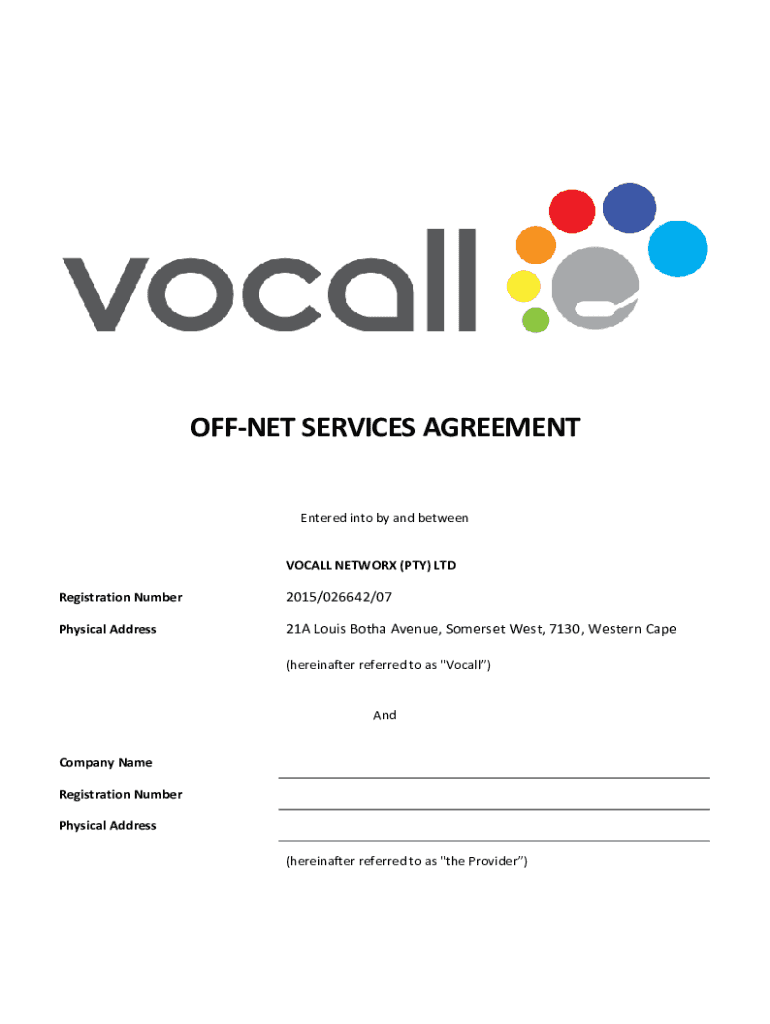 vocall

OFF-NET SERVICES AGREEMENT

Entered into by and between

VOCALL NETWORX (PTY) LTD

Registration Number 2015/026642/07

Physical Address 21A Louis Botha Avenue, Somerset West, 7130, Western Cape

(hereinafter referred to as "Vocall")

And

Company Name

Registration Number

Physical Address

(hereinafter referred to as "the Provider")